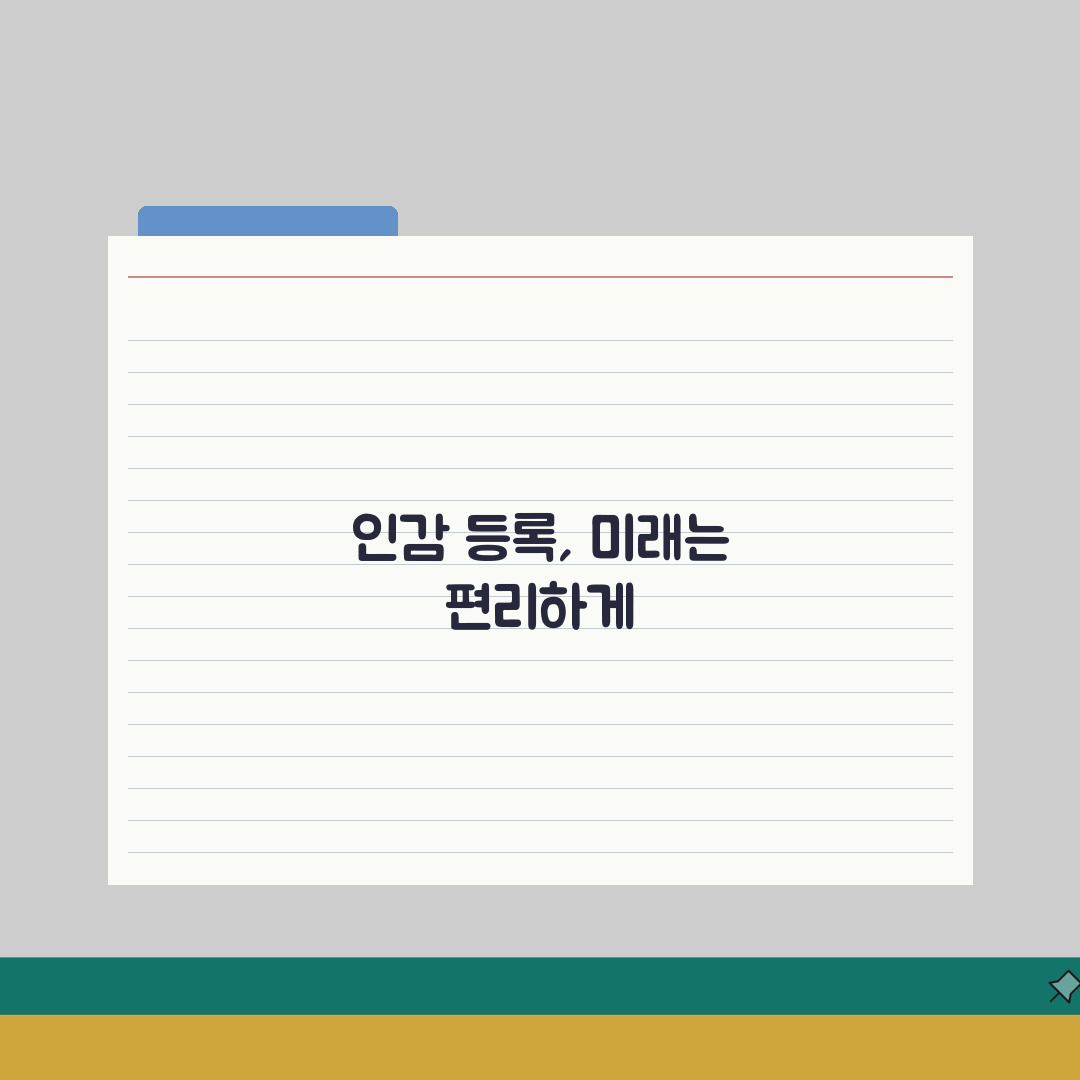 인감 등록, 미래는
편리하게